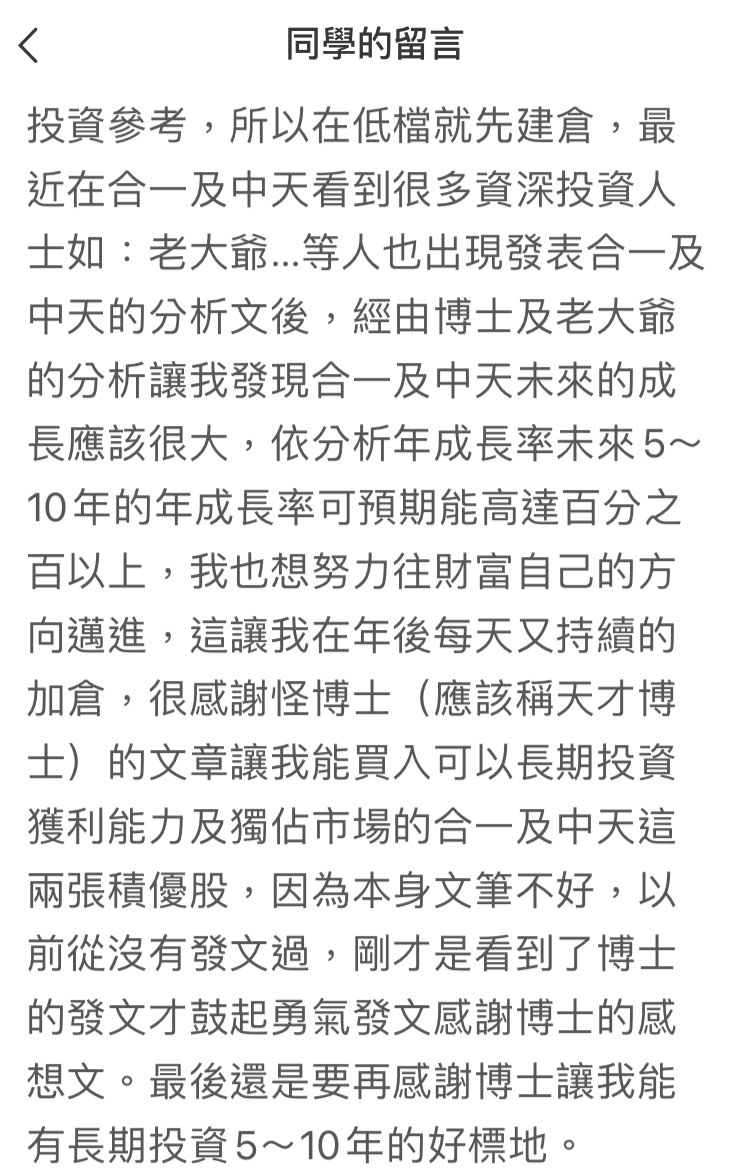 同學的留言

投資參考，所以在低檔就先建倉，最近在合一及中天看到很多資深投資人士如：老大爺...等人也出現發表合一及中天的分析文後，經由博士及老大爺的分析讓我發現合一及中天未來的成長應該很大，依分析年成長率未來5～10年的年成長率可預期能高達百分之百以上，我也想努力往財富自己的方向邁進，這讓我在年後每天又持續的加倉，很感謝怪博士（應該稱天才博士）的文章讓我能買入可以長期投資獲利能力及獨佔市場的合一及中天這兩張積優股，因為本身文筆不好，以前從沒有發文過，剛才是看到了博士的發文才鼓起勇氣發文感謝博士的感想文。最後還是要再感謝博士讓我能有長期投資5～10年的好標地。